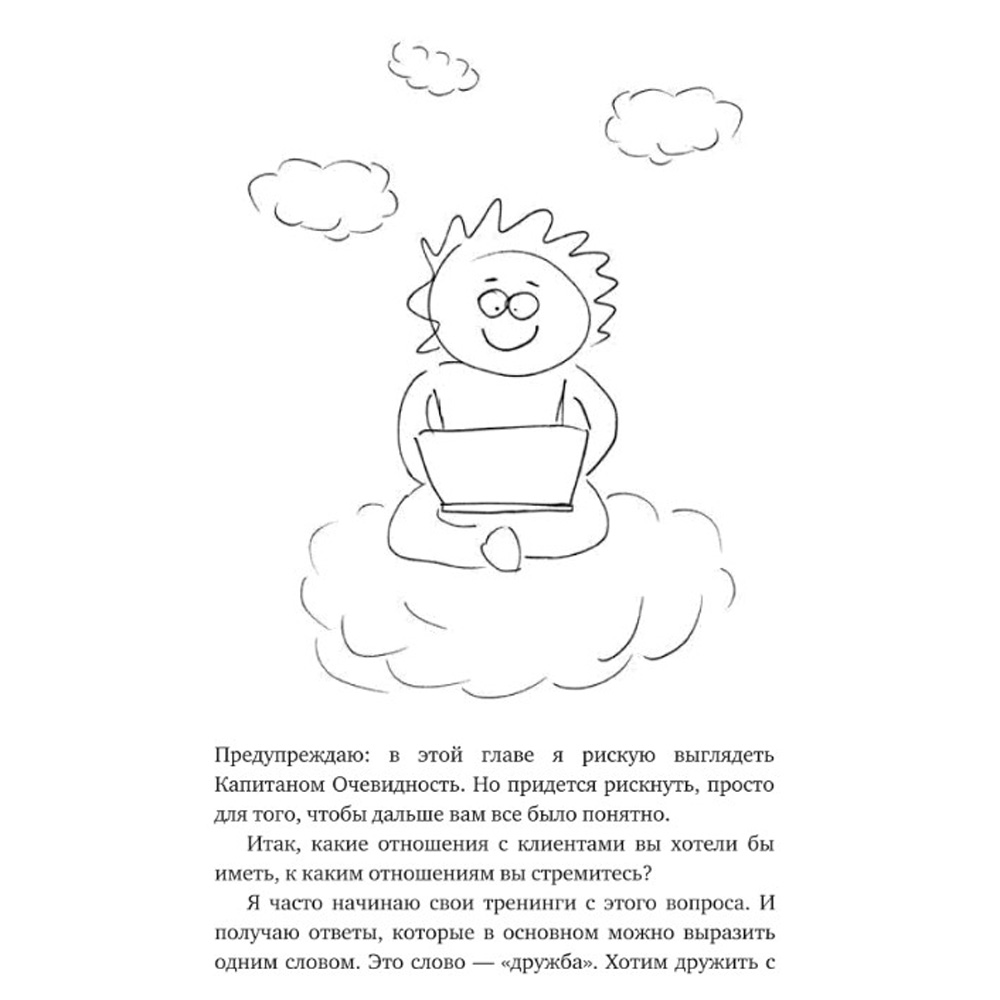 Предупреждаю: в этой главе я рискую выглядеть Капитаном Очевидность. Но придется рискнуть, просто для того, чтобы дальше вам все было понятно.

Итак, какие отношения с клиентами вы хотели бы иметь, к каким отношениям вы стремитесь?

Я часто начинаю свои тренинги с этого вопроса. И получаю ответы, которые в основном можно выразить одним словом. Это слово — «дружба». Хотим дружить с